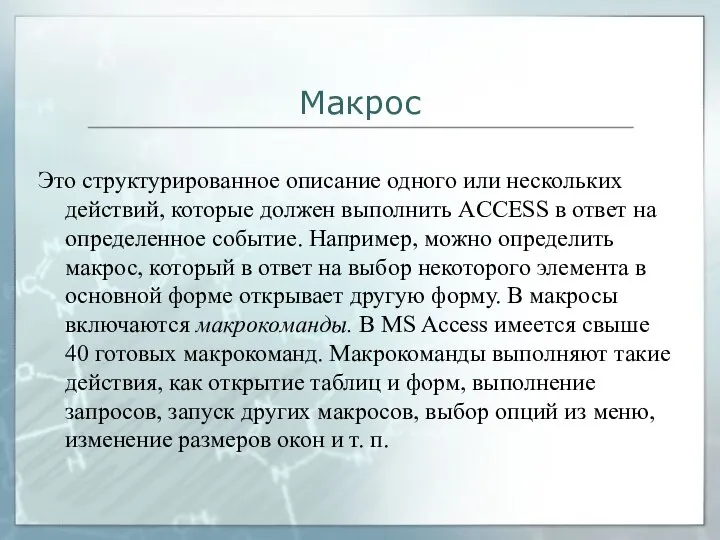 Макрос

Это структурированное описание одного или нескольких действий, которые должен выполнить ACCESS в ответ на определенное событие. Например, можно определить макрос, который в ответ на выбор некоторого элемента в основной форме открывает другую форму. В макросы включаются макрокоманды. В MS Access имеется свыше 40 готовых макрокоманд. Макрокоманды выполняют такие действия, как открытие таблиц и форм, выполнение запросов, запуск других макросов, выбор опций из меню, изменение размеров окон и т. п.